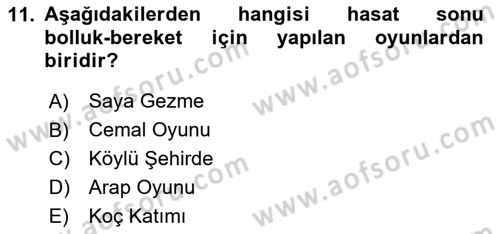 11. Aşağıdakilerden hangisi hasat sonu bolluk-bereket için yapılan oyunlardan biridir?

A) Saya Gezme
B) Cemal Oyunu
C) Köylü Şehirde
D) Arap Oyunu
E) Koç Katımı

www.aofsoru.com
www.aofsoru.com
www.aofsoru.com
www.aofsoru.com